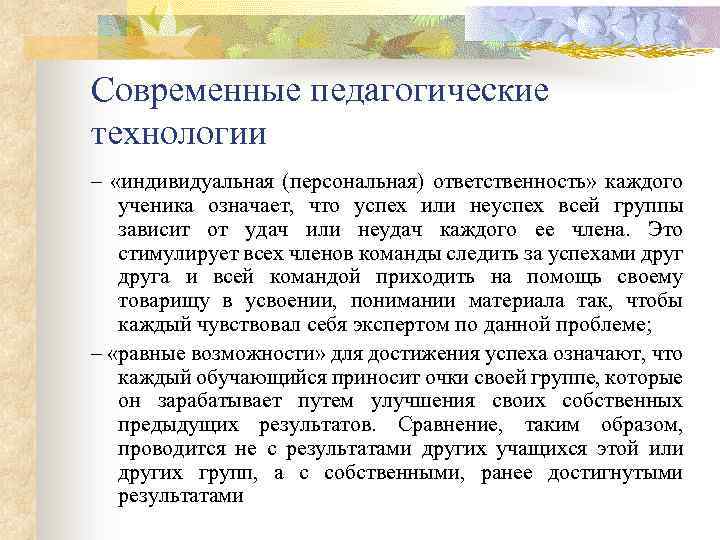 Современные педагогические технологии

– «индивидуальная (персональная) ответственность» каждого ученика означает, что успех или неуспех всей группы зависит от удач или неудач каждого ее члена. Это стимулирует всех членов команды следить за успехами друг друга и всей командой приходить на помощь своему товарищу в усвоении, понимании материала так, чтобы каждый чувствовал себя экспертом по данной проблеме;

– «равные возможности» для достижения успеха означают, что каждый обучающийся приносит очки своей группе, которые он зарабатывает путем улучшения своих собственных предыдущих результатов. Сравнение, таким образом, проводится не с результатами других учащихся этой или других групп, а с собственными, ранее достигнутыми результатами